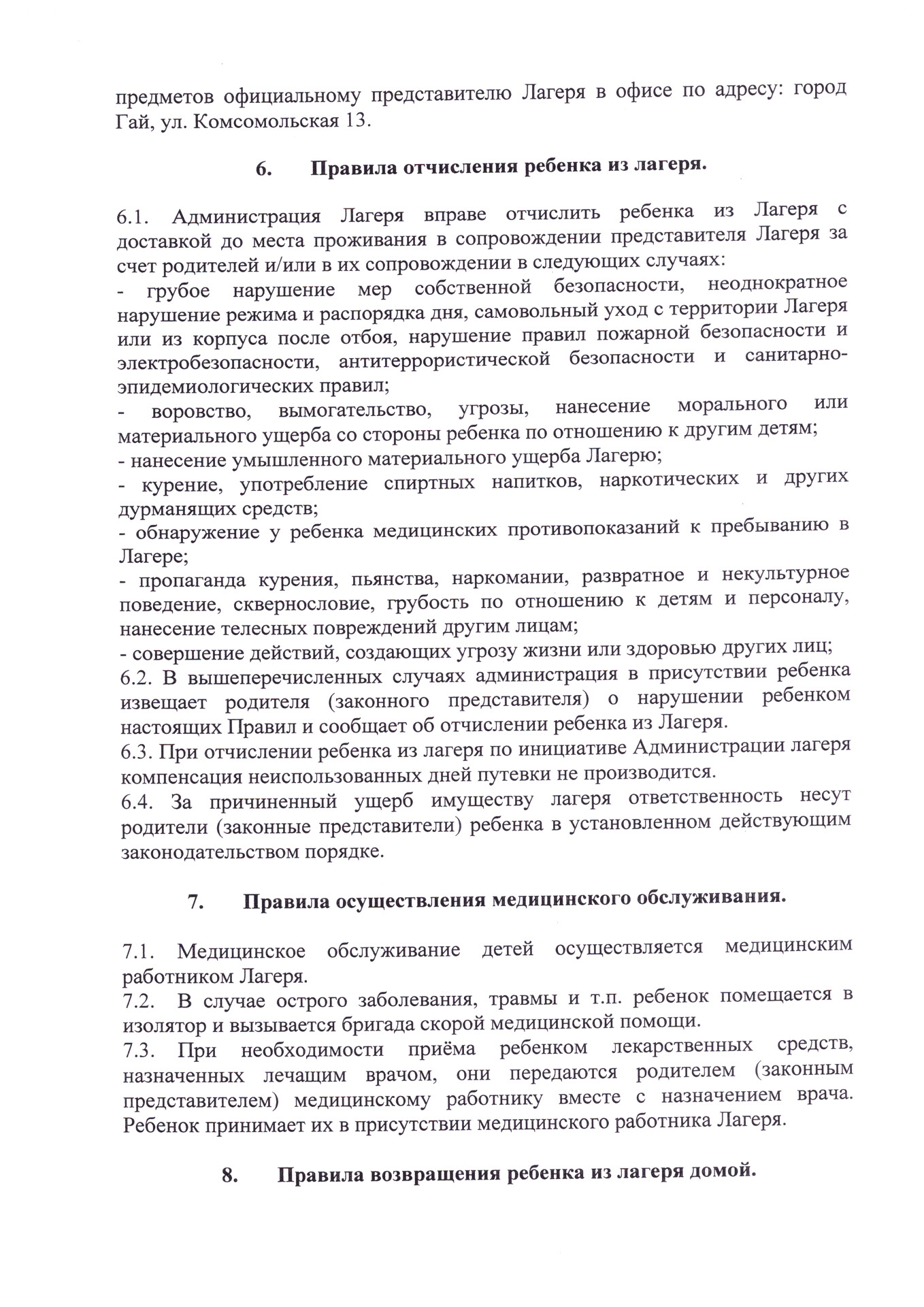 предметов официальному представителю Лагеря в офисе по адресу: город Гай, ул. Комсомольская 13.

6. Правила отчисления ребенка из лагеря.

6.1. Администрация Лагеря вправе отчислить ребенка из Лагеря с доставкой до места проживания в сопровождении представителя Лагеря за счет родителей и/или в их сопровождении в следующих случаях:
- грубое нарушение мер собственной безопасности, неоднократное нарушение режима и распорядка дня, самовольный уход с территории Лагеря или из корпуса после отбоя, нарушение правил пожарной безопасности и электробезопасности, антитеррористической безопасности и санитарно-эпидемиологических правил;
- воровство, вымогательство, угрозы, нанесение морального или материального ущерба со стороны ребенка по отношению к другим детям;
- нанесение умышленного материального ущерба Лагерю;
- курение, употребление спиртных напитков, наркотических и других дурманящих средств;
- обнаружение у ребенка медицинских противопоказаний к пребыванию в Лагере;
- пропаганда курения, пьянства, наркомании, развратное и некультурное поведение, сквернословие, грубость по отношению к детям и персоналу, нанесение телесных повреждений другим лицам;
- совершение действий, создающих угрозу жизни или здоровью других лиц;
6.2. В вышеперечисленных случаях администрация в присутствии ребенка извещает родителя (законного представителя) о нарушении ребенком настоящих Правил и сообщает об отчислении ребенка из Лагеря.
6.3. При отчислении ребенка из лагеря по инициативе Администрации лагеря компенсация неиспользованных дней путевки не производится.
6.4. За причиненный ущерб имуществу лагеря ответственность несут родители (законные представители) ребенка в установленном действующим законодательством порядке.

7. Правила осуществления медицинского обслуживания.

7.1. Медицинское обслуживание детей осуществляется медицинским работником Лагеря.
7.2. В случае острого заболевания, травмы и т.п. ребенок помещается в изолятор и вызывается бригада скорой медицинской помощи.
7.3. При необходимости приёма ребенком лекарственных средств, назначенных лечащим врачом, они передаются родителем (законным представителем) медицинскому работнику вместе с назначением врача. Ребенок принимает их в присутствии медицинского работника Лагеря.

8. Правила возвращения ребенка из лагеря домой.